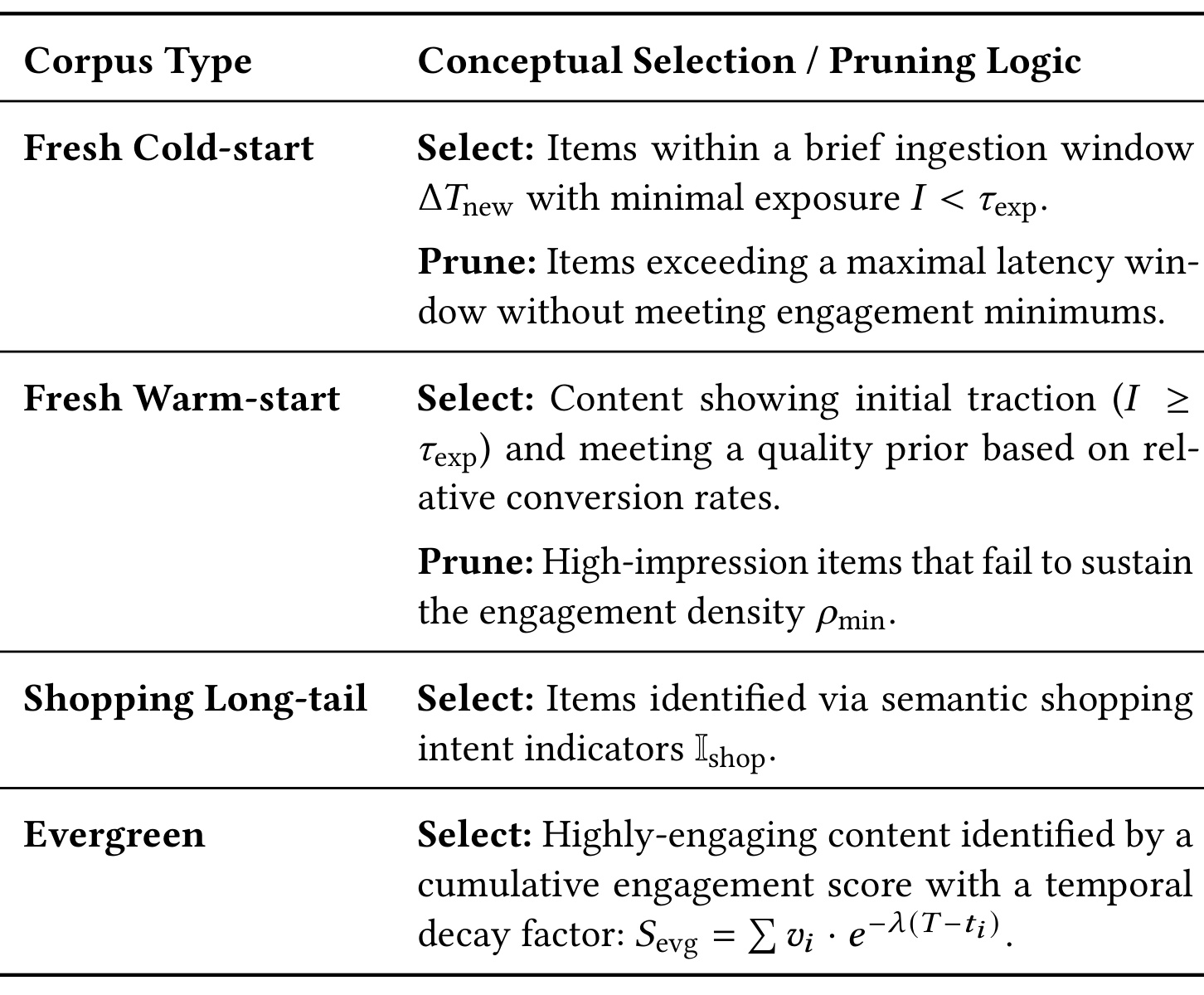 | Corpus Type | Conceptual Selection / Pruning Logic |
|---|---|
| Fresh Cold-start | Select: Items within a brief ingestion window $\Delta T_{\text{new}}$ with minimal exposure $I < \tau_{\text{exp}}$. Prune: Items exceeding a maximal latency window without meeting engagement minimums. |
| Fresh Warm-start | Select: Content showing initial traction ($I \geq \tau_{\text{exp}}$) and meeting a quality prior based on relative conversion rates. Prune: High-impression items that fail to sustain the engagement density $\rho_{\text{min}}$. |
| Shopping Long-tail | Select: Items identified via semantic shopping intent indicators $\mathbb{I}_{\text{shop}}$. |
| Evergreen | Select: Highly-engaging content identified by a cumulative engagement score with a temporal decay factor: $S_{\text{evg}} = \sum v_i \cdot e^{-\lambda(T-t_i)}$. |